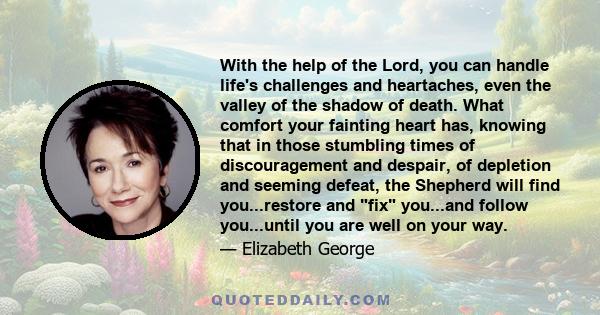 With the help of the Lord, you can handle life's challenges and heartaches, even the valley of the shadow of death. What comfort your fainting heart has, knowing that in those stumbling times of discouragement and despair, of depletion and seeming defeat, the Shepherd will find you...restore and "fix" you...and follow you...until you are well on your way.
— Elizabeth George

QUOTEDDAILY.COM